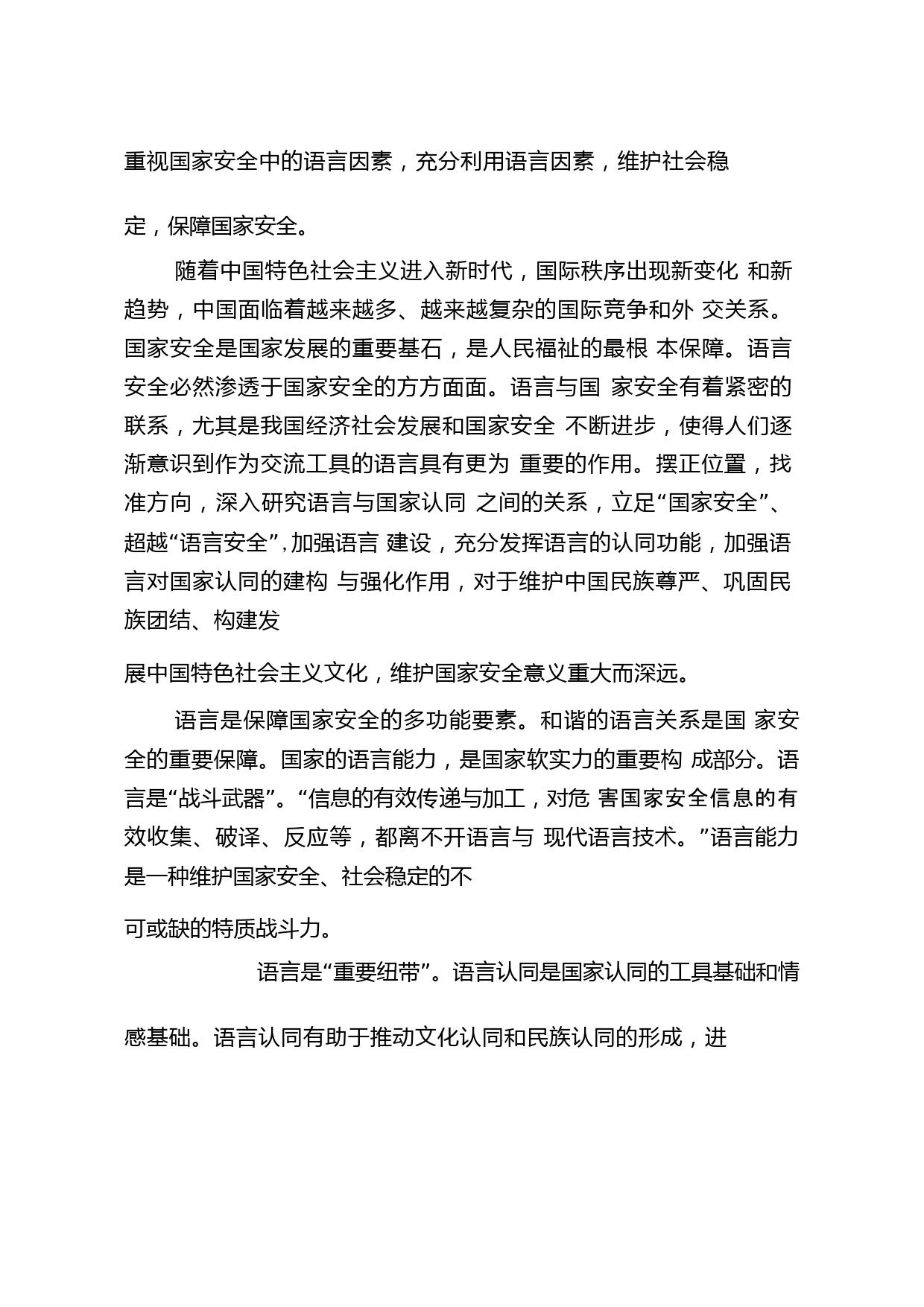 重视国家安全中的语言因素，充分利用语言因素，维护社会稳定，保障国家安全。

随着中国特色社会主义进入新时代，国际秩序出现新变化 和新趋势，中国面临着越来越多、越来越复杂的国际竞争和外 交关系。国家安全是国家发展的重要基石，是人民福祉的最根 本保障。语言安全必然渗透于国家安全的方方面面。语言与国 家安全有着紧密的联系，尤其是我国经济社会发展和国家安全 不断进步，使得人们逐渐意识到作为交流工具的语言具有更为 重要的作用。摆正位置，找准方向，深入研究语言与国家认同 之间的关系，立足“国家安全”、超越“语言安全”，加强语言 建设，充分发挥语言的认同功能，加强语言对国家认同的建构 与强化作用，对于维护中国民族尊严、巩固民族团结、构建发展中国特色社会主义文化，维护国家安全意义重大而深远。

语言是保障国家安全的多功能要素。和谐的语言关系是国 家安全的重要保障。国家的语言能力，是国家软实力的重要构 成部分。语言是“战斗武器”。“信息的有效传递与加工，对危 害国家安全信息的有效收集、破译、反应等，都离不开语言与 现代语言技术。”语言能力是一种维护国家安全、社会稳定的不可或缺的特质战斗力。

语言是“重要纽带”。语言认同是国家认同的工具基础和情感基础。语言认同有助于推动文化认同和民族认同的形成，进